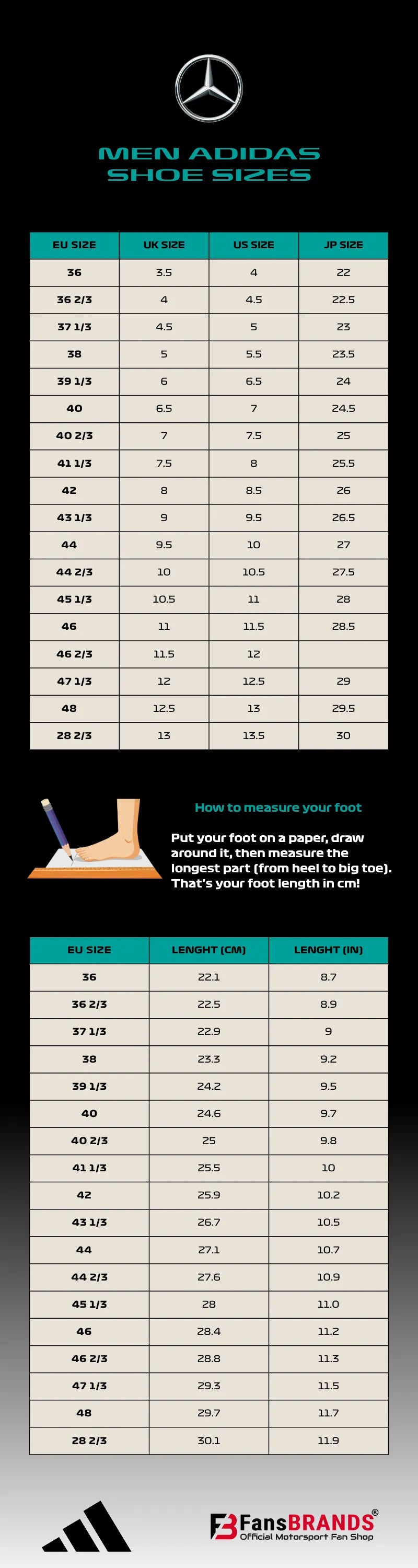 MEN ADIDAS
SHOE SIZES

| EU SIZE | UK SIZE | US SIZE | JP SIZE |
|---|---|---|---|
| 36 | 3.5 | 4 | 22 |
| 36 2/3 | 4 | 4.5 | 22.5 |
| 37 1/3 | 4.5 | 5 | 23 |
| 38 | 5 | 5.5 | 23.5 |
| 39 1/3 | 6 | 6.5 | 24 |
| 40 | 6.5 | 7 | 24.5 |
| 40 2/3 | 7 | 7.5 | 25 |
| 41 1/3 | 7.5 | 8 | 25.5 |
| 42 | 8 | 8.5 | 26 |
| 43 1/3 | 9 | 9.5 | 26.5 |
| 44 | 9.5 | 10 | 27 |
| 44 2/3 | 10 | 10.5 | 27.5 |
| 45 1/3 | 10.5 | 11 | 28 |
| 46 | 11 | 11.5 | 28.5 |
| 46 2/3 | 11.5 | 12 | |
| 47 1/3 | 12 | 12.5 | 29 |
| 48 | 12.5 | 13 | 29.5 |
| 28 2/3 | 13 | 13.5 | 30 |

How to measure your foot

Put your foot on a paper, draw around it, then measure the longest part (from heel to big toe). That's your foot length in cm!

| EU SIZE | LENGHT (CM) | LENGHT (IN) |
|---|---|---|
| 36 | 22.1 | 8.7 |
| 36 2/3 | 22.5 | 8.9 |
| 37 1/3 | 22.9 | 9 |
| 38 | 23.3 | 9.2 |
| 39 1/3 | 24.2 | 9.5 |
| 40 | 24.6 | 9.7 |
| 40 2/3 | 25 | 9.8 |
| 41 1/3 | 25.5 | 10 |
| 42 | 25.9 | 10.2 |
| 43 1/3 | 26.7 | 10.5 |
| 44 | 27.1 | 10.7 |
| 44 2/3 | 27.6 | 10.9 |
| 45 1/3 | 28 | 11.0 |
| 46 | 28.4 | 11.2 |
| 46 2/3 | 28.8 | 11.3 |
| 47 1/3 | 29.3 | 11.5 |
| 48 | 29.7 | 11.7 |
| 28 2/3 | 30.1 | 11.9 |

FansBRANDS®
Official Motorsport Fan Shop